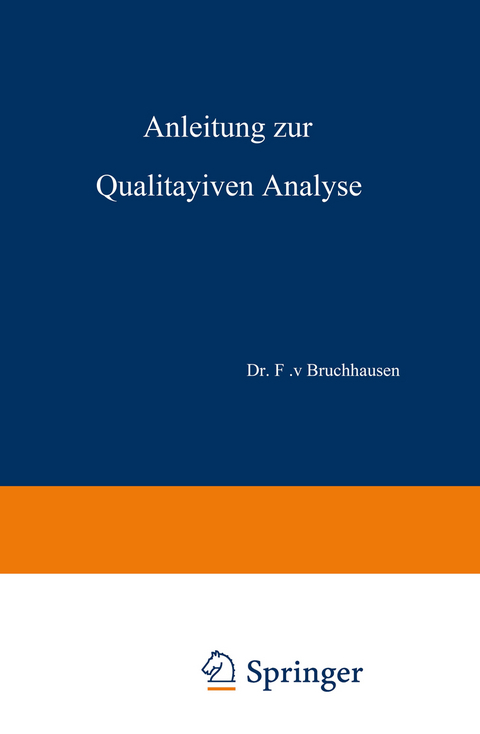 Anleitung zur

Qualitayiven Analyse

Dr. F .v Bruchhausen

Springer